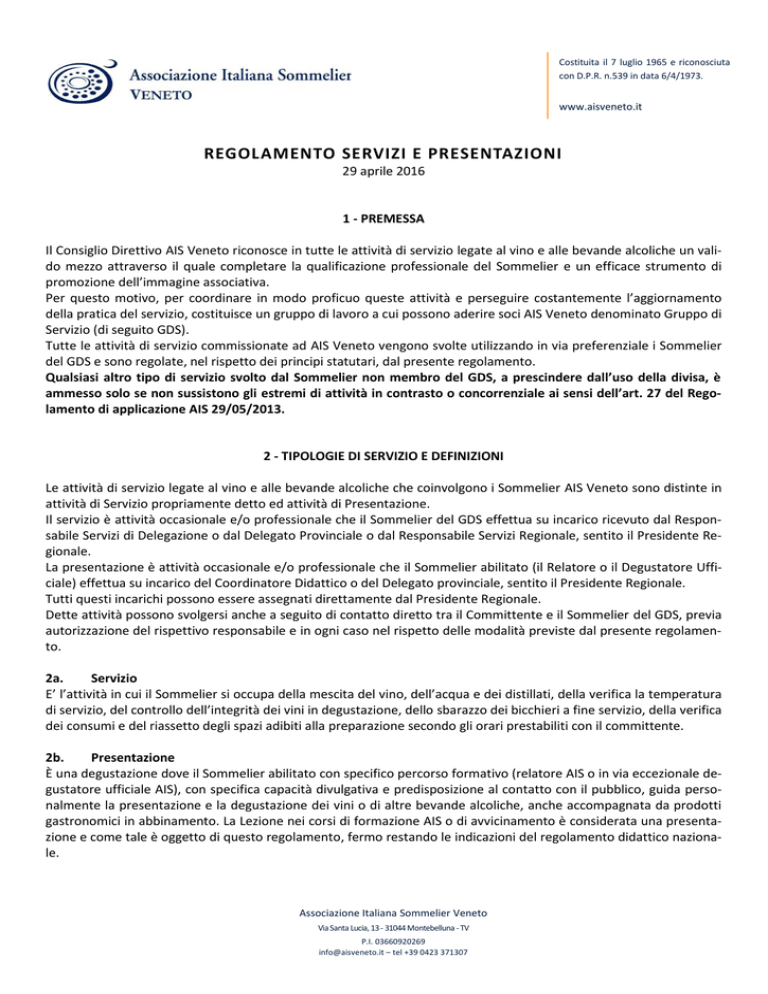 Associazione Italiana Sommelier
VENETO

Costituita il 7 luglio 1965 e riconosciuta con D.P.R. n.539 in data 6/4/1973.

www.aisveneto.it

REGOLAMENTO SERVIZI E PRESENTAZIONI
29 aprile 2016

1 - PREMESSA

Il Consiglio Direttivo AIS Veneto riconosce in tutte le attività di servizio legate al vino e alle bevande alcoliche un valido mezzo attraverso il quale completare la qualificazione professionale del Sommelier e un efficace strumento di promozione dell'immagine associativa.
Per questo motivo, per coordinare in modo proficuo queste attività e perseguire costantemente l'aggiornamento della pratica del servizio, costituisce un gruppo di lavoro a cui possono aderire soci AIS Veneto denominato Gruppo di Servizio (di seguito GDS).
Tutte le attività di servizio commissionate ad AIS Veneto vengono svolte utilizzando in via preferenziale i Sommelier del GDS e sono regolate, nel rispetto dei principi statutari, dal presente regolamento.
Qualsiasi altro tipo di servizio svolto dal Sommelier non membro del GDS, a prescindere dall'uso della divisa, è ammesso solo se non sussistono gli estremi di attività in contrasto o concorrenziale ai sensi dell'art. 27 del Regolamento di applicazione AIS 29/05/2013.

2 - TIPOLOGIE DI SERVIZIO E DEFINIZIONI

Le attività di servizio legate al vino e alle bevande alcoliche che coinvolgono i Sommelier AIS Veneto sono distinte in attività di Servizio propriamente detto ed attività di Presentazione.
Il servizio è attività occasionale e/o professionale che il Sommelier del GDS effettua su incarico ricevuto dal Responsabile Servizi di Delegazione o dal Delegato Provinciale o dal Responsabile Servizi Regionale, sentito il Presidente Regionale.
La presentazione è attività occasionale e/o professionale che il Sommelier abilitato (il Relatore o il Degustatore Ufficiale) effettua su incarico del Coordinatore Didattico o del Delegato provinciale, sentito il Presidente Regionale.
Tutti questi incarichi possono essere assegnati direttamente dal Presidente Regionale.
Dette attività possono svolgersi anche a seguito di contatto diretto tra il Committente e il Sommelier del GDS, previa autorizzazione del rispettivo responsabile e in ogni caso nel rispetto delle modalità previste dal presente regolamento.

2a. Servizio
E' l'attività in cui il Sommelier si occupa della mescita del vino, dell'acqua e dei distillati, della verifica la temperatura di servizio, del controllo dell'integrità dei vini in degustazione, dello sbarazzo dei bicchieri a fine servizio, della verifica dei consumi e del riassetto degli spazi adibiti alla preparazione secondo gli orari prestabiliti con il committente.

2b. Presentazione
È una degustazione dove il Sommelier abilitato con specifico percorso formativo (relatore AIS o in via eccezionale degustatore ufficiale AIS), con specifica capacità divulgativa e predisposizione al contatto con il pubblico, guida personalmente la presentazione e la degustazione dei vini o di altre bevande alcoliche, anche accompagnata da prodotti gastronomici in abbinamento. La Lezione nei corsi di formazione AIS o di avvicinamento è considerata una presentazione e come tale è oggetto di questo regolamento, fermo restando le indicazioni del regolamento didattico nazionale.

Associazione Italiana Sommelier Veneto
Via Santa Lucia, 13 - 31044 Montebelluna - TV
P.I. 03660920269
info@aisveneto.it – tel +39 0423 371307